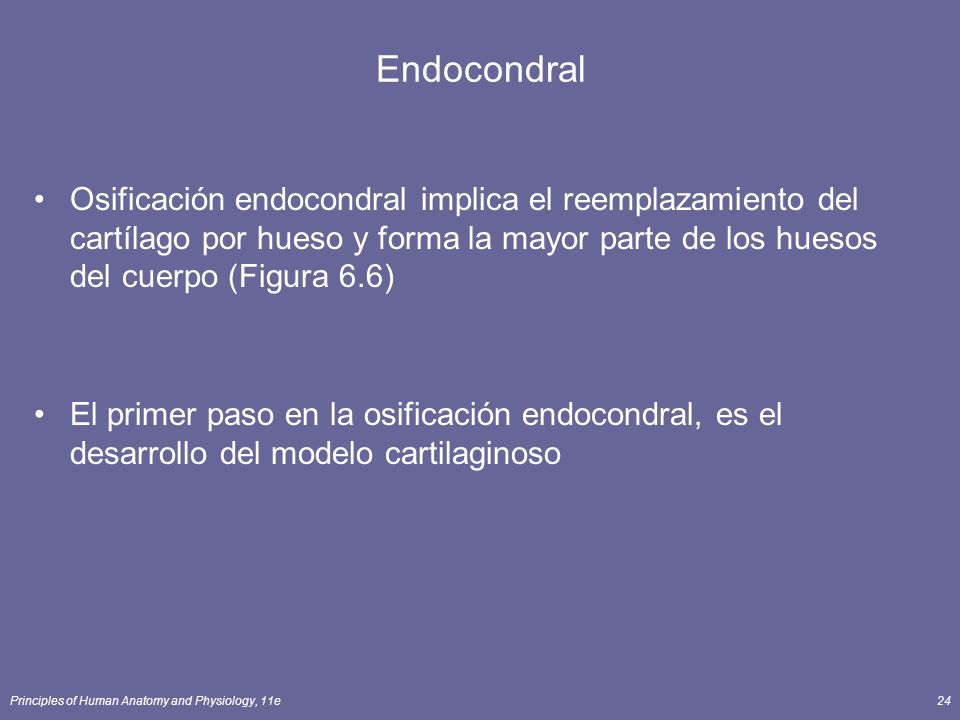 Endocondral

• Osificación endocondral implica el reemplazamiento del cartílago por hueso y forma la mayor parte de los huesos del cuerpo (Figura 6.6)

• El primer paso en la osificación endocondral, es el desarrollo del modelo cartilaginoso

Principles of Human Anatomy and Physiology, 11e

24